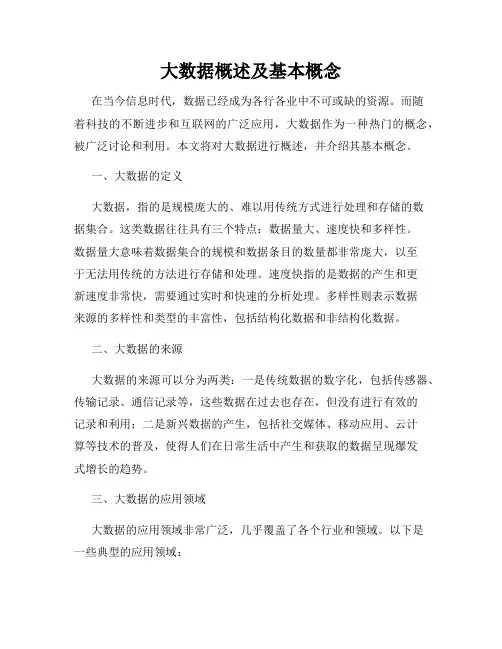 大数据概述及基本概念

在当今信息时代，数据已经成为各行各业中不可或缺的资源。而随着科技的不断进步和互联网的广泛应用，大数据作为一种热门的概念，被广泛讨论和利用。本文将对大数据进行概述，并介绍其基本概念。

一、大数据的定义

大数据，指的是规模庞大的、难以用传统方式进行处理和存储的数据集合。这类数据往往具有三个特点：数据量大、速度快和多样性。数据量大意味着数据集合的规模和数据条目的数量都非常庞大，以至于无法用传统的方法进行存储和处理。速度快指的是数据的产生和更新速度非常快，需要通过实时和快速的分析处理。多样性则表示数据来源的多样性和类型的丰富性，包括结构化数据和非结构化数据。

二、大数据的来源

大数据的来源可以分为两类：一是传统数据的数字化，包括传感器、传输记录、通信记录等，这些数据在过去也存在，但没有进行有效的记录和利用；二是新兴数据的产生，包括社交媒体、移动应用、云计算等技术的普及，使得人们在日常生活中产生和获取的数据呈现爆发式增长的趋势。

三、大数据的应用领域

大数据的应用领域非常广泛，几乎覆盖了各个行业和领域。以下是一些典型的应用领域：